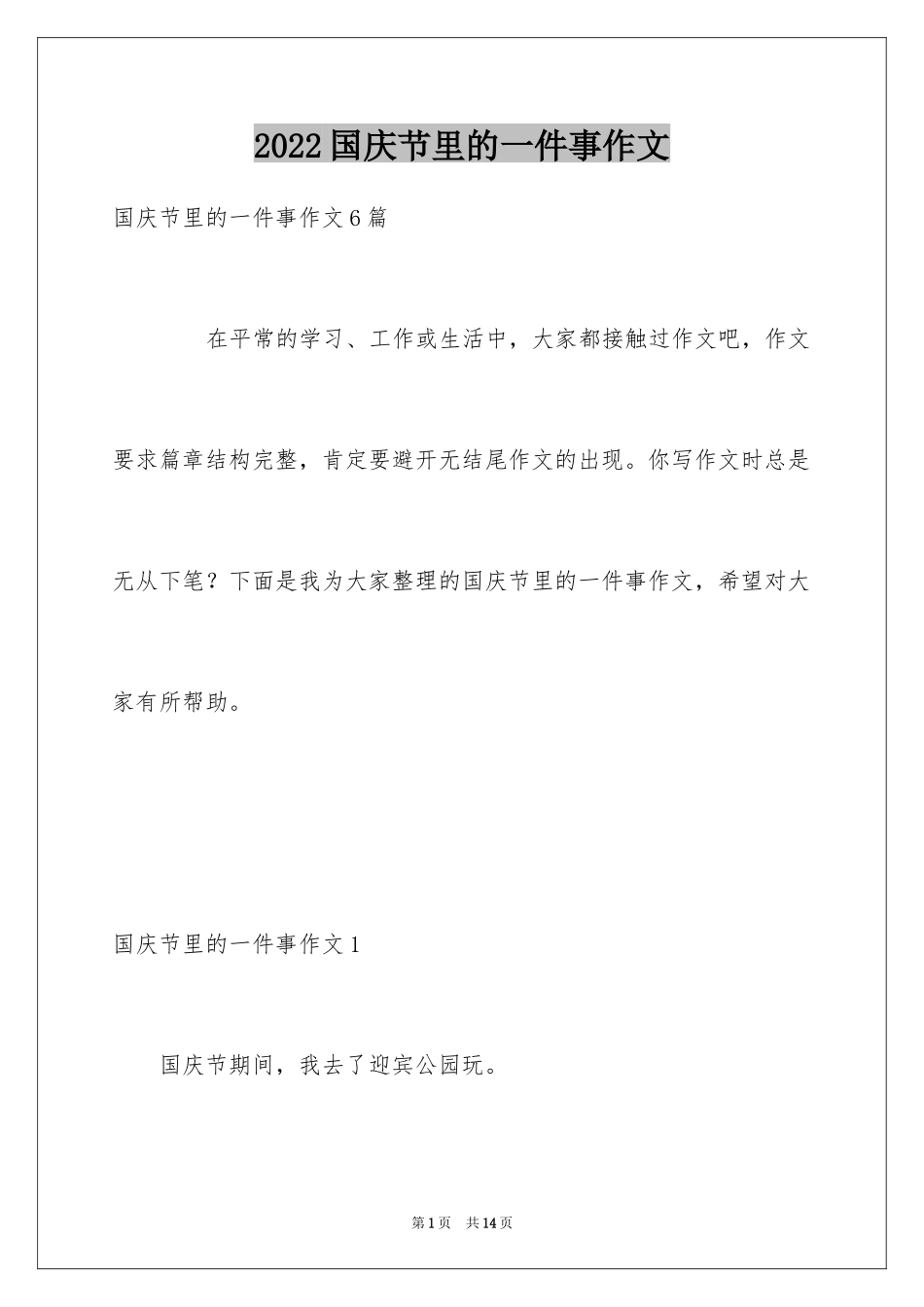 2022国庆节里的一件事作文

国庆节里的一件事作文6篇

在平常的学习、工作或生活中，大家都接触过作文吧，作文要求篇章结构完整，肯定要避开无结尾作文的出现。你写作文时总是无从下笔？下面是我为大家整理的国庆节里的一件事作文，希望对大家有所帮助。

国庆节里的一件事作文1

国庆节期间，我去了迎宾公园玩。

第1页　共14页